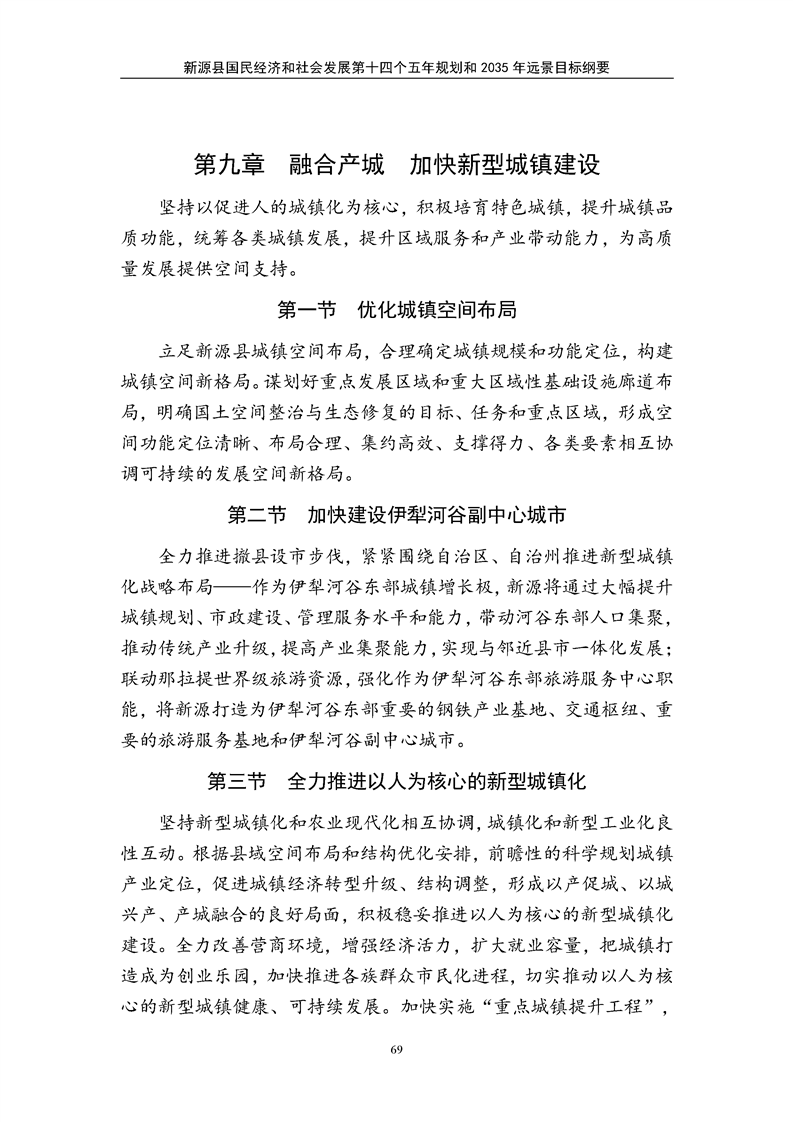 新源县国民经济和社会发展第十四个五年规划和2035年远景目标纲要

第九章 融合产城 加快新型城镇建设

坚持以促进人的城镇化为核心，积极培育特色城镇，提升城镇品质功能，统筹各类城镇发展，提升区域服务和产业带动能力，为高质量发展提供空间支持。

第一节 优化城镇空间布局

立足新源县城镇空间布局，合理确定城镇规模和功能定位，构建城镇空间新格局。谋划好重点发展区域和重大区域性基础设施廊道布局，明确国土空间整治与生态修复的目标、任务和重点区域，形成空间功能定位清晰、布局合理、集约高效、支撑得力、各类要素相互协调可持续的发展空间新格局。

第二节 加快建设伊犁河谷副中心城市

全力推进撤县设市步伐，紧紧围绕自治区、自治州推进新型城镇化战略布局——作为伊犁河谷东部城镇增长极，新源将通过大幅提升城镇规划、市政建设、管理服务水平和能力，带动河谷东部人口集聚，推动传统产业升级，提高产业集聚能力，实现与邻近县市一体化发展；联动那拉提世界级旅游资源，强化作为伊犁河谷东部旅游服务中心职能，将新源打造为伊犁河谷东部重要的钢铁产业基地、交通枢纽、重要的旅游服务基地和伊犁河谷副中心城市。

第三节 全力推进以人为核心的新型城镇化

坚持新型城镇化和农业现代化相互协调，城镇化和新型工业化良性互动。根据县域空间布局和结构优化安排，前瞻性的科学规划城镇产业定位，促进城镇经济转型升级、结构调整，形成以产促城、以城兴产、产城融合的良好局面，积极稳妥推进以人为核心的新型城镇化建设。全力改善营商环境，增强经济活力，扩大就业容量，把城镇打造成为创业乐园，加快推进各族群众市民化进程，切实推动以人为核心的新型城镇健康、可持续发展。加快实施“重点城镇提升工程”，

69